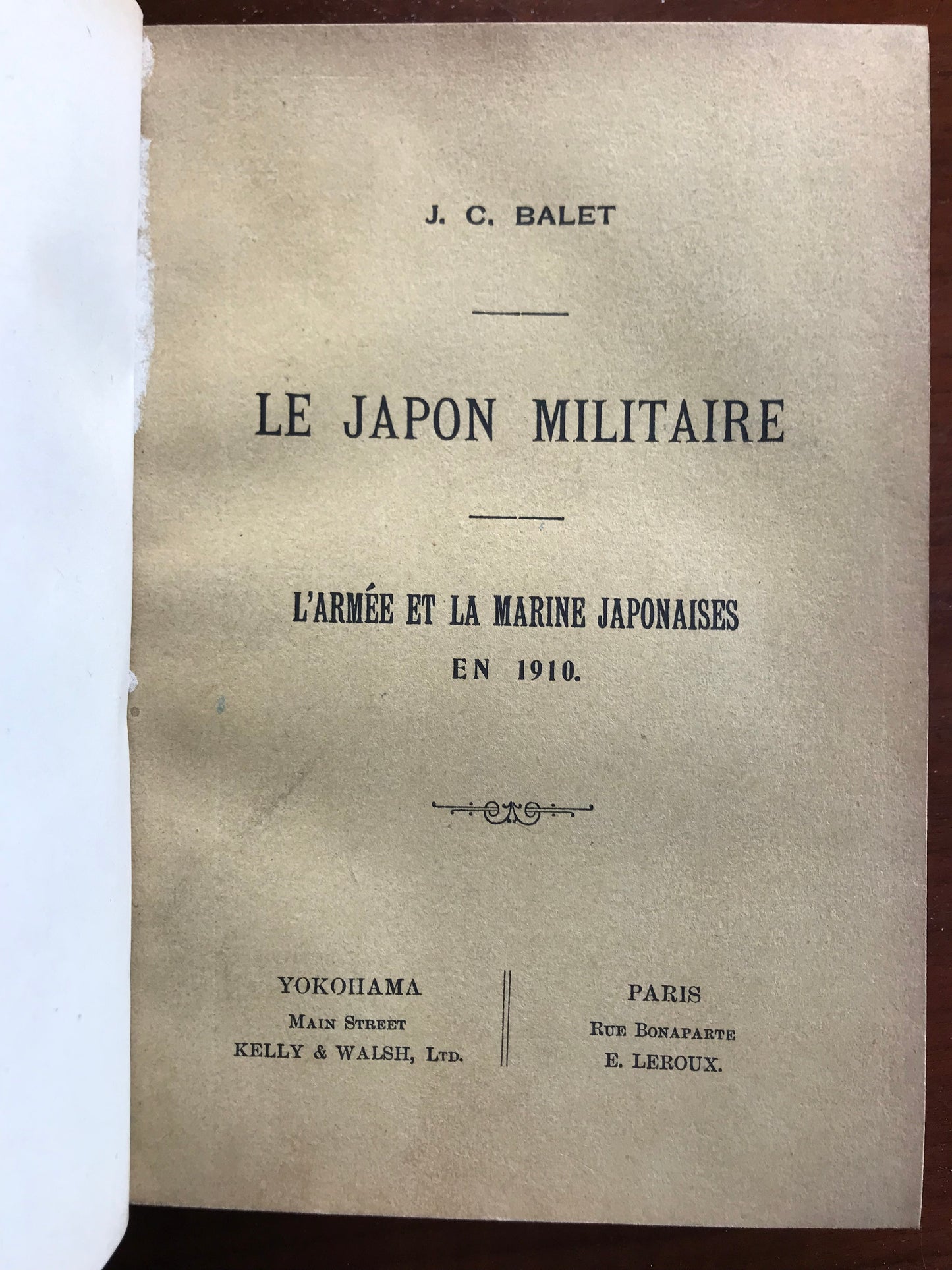 J. C. BALET

LE JAPON MILITAIRE

L'ARMÉE ET LA MARINE JAPONAISES
EN 1910.

YOKOHAMA
MAIN STREET
KELLY & WALSH, LTD.

PARIS
RUE BONAPARTE
E. LEROUX.